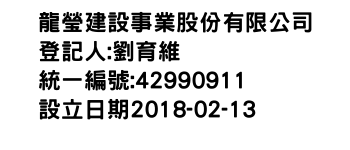 龍瑩建設事業股份有限公司
登記人:劉育維
統一編號:42990911
設立日期2018-02-13